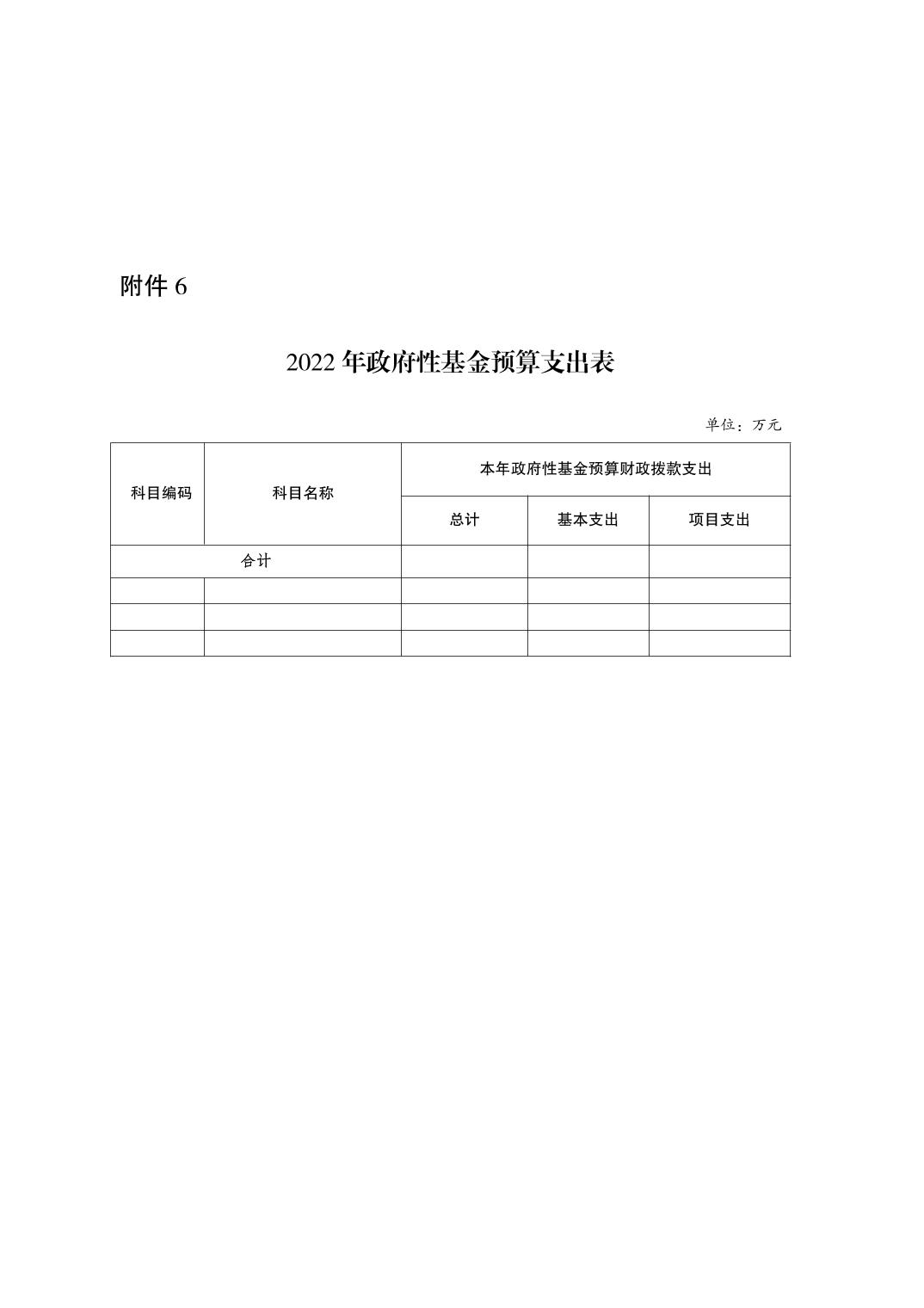 附件 6

2022 年政府性基金预算支出表

单位：万元

| 科目编码 | 科目名称 | 本年政府性基金预算财政拨款支出 | | |
|---|---|---|---|---|
| | | 总计 | 基本支出 | 项目支出 |
| 合计 | | | | |
| | | | | |
| | | | | |
| | | | | |